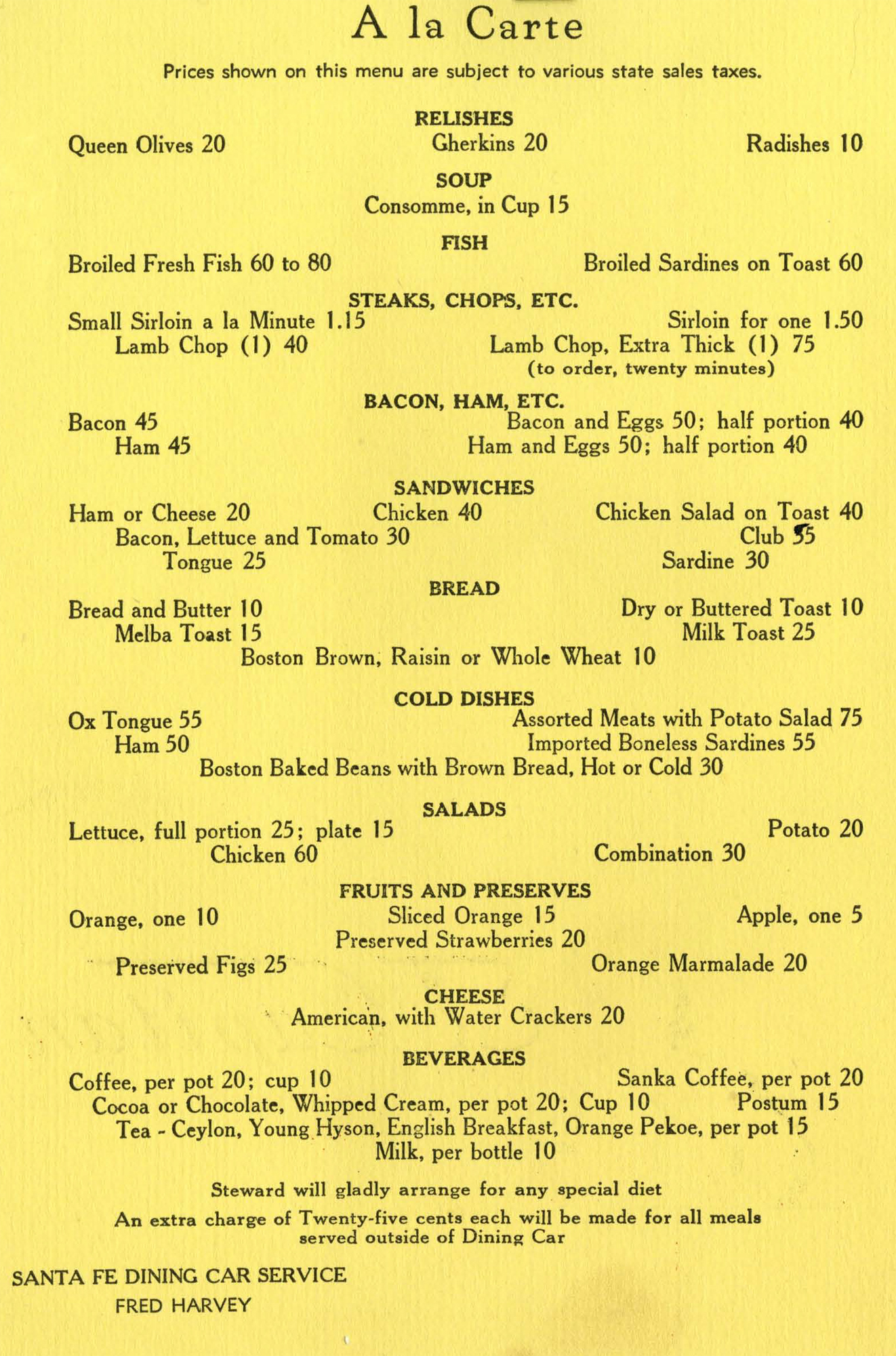 A la Carte

Prices shown on this menu are subject to various state sales taxes.

RELISHES

Queen Olives 20 Gherkins 20 Radishes 10

SOUP

Consomme, in Cup 15

FISH

Broiled Fresh Fish 60 to 80 Broiled Sardines on Toast 60

STEAKS, CHOPS, ETC.

Small Sirloin a la Minute 1.15 Sirloin for one 1.50
Lamb Chop (1) 40 Lamb Chop, Extra Thick (1) 75
(to order, twenty minutes)

BACON, HAM, ETC.

Bacon 45 Bacon and Eggs 50; half portion 40
Ham 45 Ham and Eggs 50; half portion 40

SANDWICHES

Ham or Cheese 20 Chicken 40 Chicken Salad on Toast 40
Bacon, Lettuce and Tomato 30 Club 55
Tongue 25 Sardine 30

BREAD

Bread and Butter 10 Dry or Buttered Toast 10
Melba Toast 15 Milk Toast 25
Boston Brown, Raisin or Whole Wheat 10

COLD DISHES

Ox Tongue 55 Assorted Meats with Potato Salad 75
Ham 50 Imported Boneless Sardines 55
Boston Baked Beans with Brown Bread, Hot or Cold 30

SALADS

Lettuce, full portion 25; plate 15 Potato 20
Chicken 60 Combination 30

FRUITS AND PRESERVES

Orange, one 10 Sliced Orange 15 Apple, one 5
Preserved Strawberries 20
Preserved Figs 25 Orange Marmalade 20

CHEESE

American, with Water Crackers 20

BEVERAGES

Coffee, per pot 20; cup 10 Sanka Coffee, per pot 20
Cocoa or Chocolate, Whipped Cream, per pot 20; Cup 10 Postum 15
Tea - Ceylon, Young Hyson, English Breakfast, Orange Pekoe, per pot 15
Milk, per bottle 10

Steward will gladly arrange for any special diet

An extra charge of Twenty-five cents each will be made for all meals served outside of Dining Car

SANTA FE DINING CAR SERVICE
FRED HARVEY